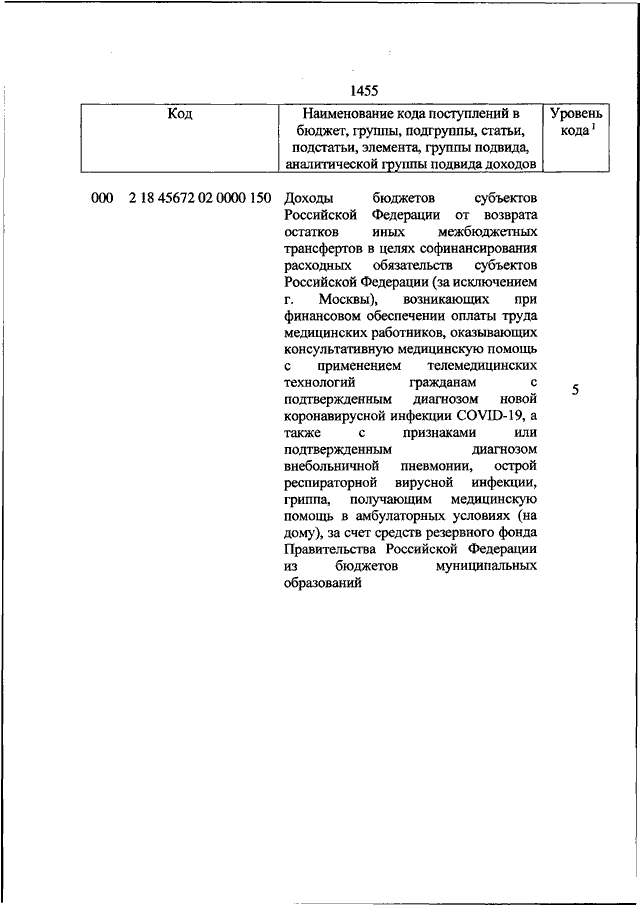 1455

| Код | Наименование кода поступлений в бюджет, группы, подгруппы, статьи, подстатьи, элемента, группы подвида, аналитической группы подвида доходов | Уровень кода $^1$ |
|---|---|---|
| 000 2 18 45672 02 0000 150 | Доходы бюджетов субъектов Российской Федерации от возврата остатков иных межбюджетных трансфертов в целях софинансирования расходных обязательств субъектов Российской Федерации (за исключением г. Москвы), возникающих при финансовом обеспечении оплаты труда медицинских работников, оказывающих консультативную медицинскую помощь с применением телемедицинских технологий гражданам с подтвержденным диагнозом новой коронавирусной инфекции COVID-19, а также с признаками или подтвержденным диагнозом внебольничной пневмонии, острой респираторной вирусной инфекции, гриппа, получающим медицинскую помощь в амбулаторных условиях (на дому), за счет средств резервного фонда Правительства Российской Федерации из бюджетов муниципальных образований | 5 |